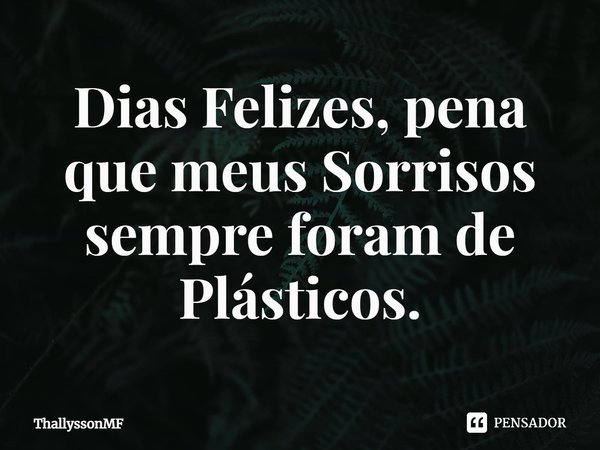 Dias Felizes, pena que meus Sorrisos sempre foram de Plásticos.

ThallyssonMF

PENSADOR